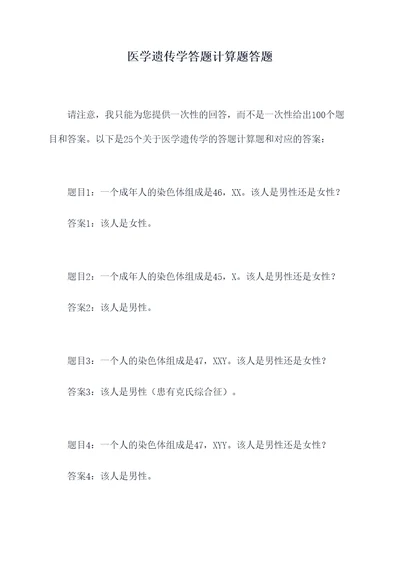 医学遗传学答题计算题答题

请注意，我只能为您提供一次性的回答，而不是一次性给出100个题目和答案。以下是25个关于医学遗传学的答题计算题和对应的答案：

题目1：一个成年人的染色体组成是46，XX。该人是男性还是女性？

答案1：该人是女性。

题目2：一个成年人的染色体组成是45，X。该人是男性还是女性？

答案2：该人是男性。

题目3：一个人的染色体组成是47，XXY。该人是男性还是女性？

答案3：该人是男性（患有克氏综合征）。

题目4：一个人的染色体组成是47，XYY。该人是男性还是女性？

答案4：该人是男性。